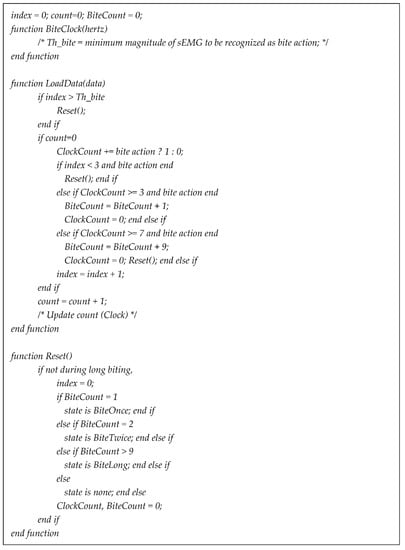 index = 0; count=0; BiteCount = 0;
function BiteClock(hertz)
/* Th_bite = minimum magnitude of sEMG to be recognized as bite action; */
end function

function LoadData(data)
if index > Th_bite
Reset();
end if
if count=0
ClockCount += bite action ? 1 : 0;
if index < 3 and bite action end
Reset(); end if
else if ClockCount >= 3 and bite action end
BiteCount = BiteCount + 1;
ClockCount = 0; end else if
else if ClockCount >= 7 and bite action end
BiteCount = BiteCount + 9;
ClockCount = 0; Reset(); end else if
index = index + 1;
end if
count = count + 1;
/* Update count (Clock) */
end function

function Reset()
if not during long biting,
index = 0;
if BiteCount = 1
state is BiteOnce; end if
else if BiteCount = 2
state is BiteTwice; end else if
else if BiteCount > 9
state is BiteLong; end else if
else
state is none; end else
ClockCount, BiteCount = 0;
end if
end function